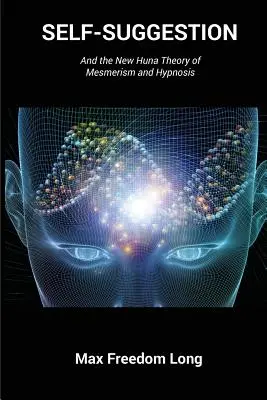 SELF-SUGGESTION

And the New Huna Theory of Mesmerism and Hypnosis

Max Freedom Long